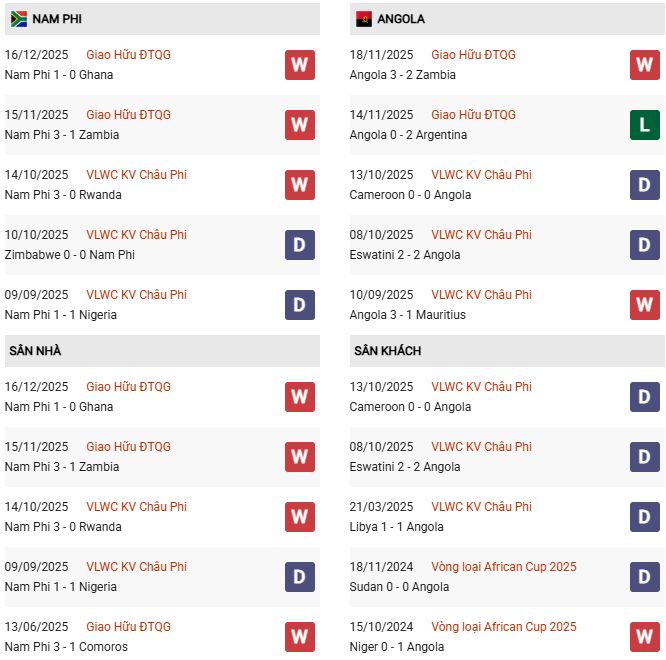 NAM PHI

16/12/2025 Giao Hữu ĐTQG
Nam Phi 1 - 0 Ghana
W

15/11/2025 Giao Hữu ĐTQG
Nam Phi 3 - 1 Zambia
W

14/10/2025 VLWC KV Châu Phi
Nam Phi 3 - 0 Rwanda
W

10/10/2025 VLWC KV Châu Phi
Zimbabwe 0 - 0 Nam Phi
D

09/09/2025 VLWC KV Châu Phi
Nam Phi 1 - 1 Nigeria
D

SÂN NHÀ

16/12/2025 Giao Hữu ĐTQG
Nam Phi 1 - 0 Ghana
W

15/11/2025 Giao Hữu ĐTQG
Nam Phi 3 - 1 Zambia
W

14/10/2025 VLWC KV Châu Phi
Nam Phi 3 - 0 Rwanda
W

09/09/2025 VLWC KV Châu Phi
Nam Phi 1 - 1 Nigeria
D

13/06/2025 Giao Hữu ĐTQG
Nam Phi 3 - 1 Comoros
W

ANGOLA

18/11/2025 Giao Hữu ĐTQG
Angola 3 - 2 Zambia
W

14/11/2025 Giao Hữu ĐTQG
Angola 0 - 2 Argentina
L

13/10/2025 VLWC KV Châu Phi
Cameroon 0 - 0 Angola
D

08/10/2025 VLWC KV Châu Phi
Eswatini 2 - 2 Angola
D

10/09/2025 VLWC KV Châu Phi
Angola 3 - 1 Mauritius
W

SÂN KHÁCH

13/10/2025 VLWC KV Châu Phi
Cameroon 0 - 0 Angola
D

08/10/2025 VLWC KV Châu Phi
Eswatini 2 - 2 Angola
D

21/03/2025 VLWC KV Châu Phi
Libya 1 - 1 Angola
D

18/11/2024 Vòng loại African Cup 2025
Sudan 0 - 0 Angola
D

15/10/2024 Vòng loại African Cup 2025
Niger 0 - 1 Angola
W